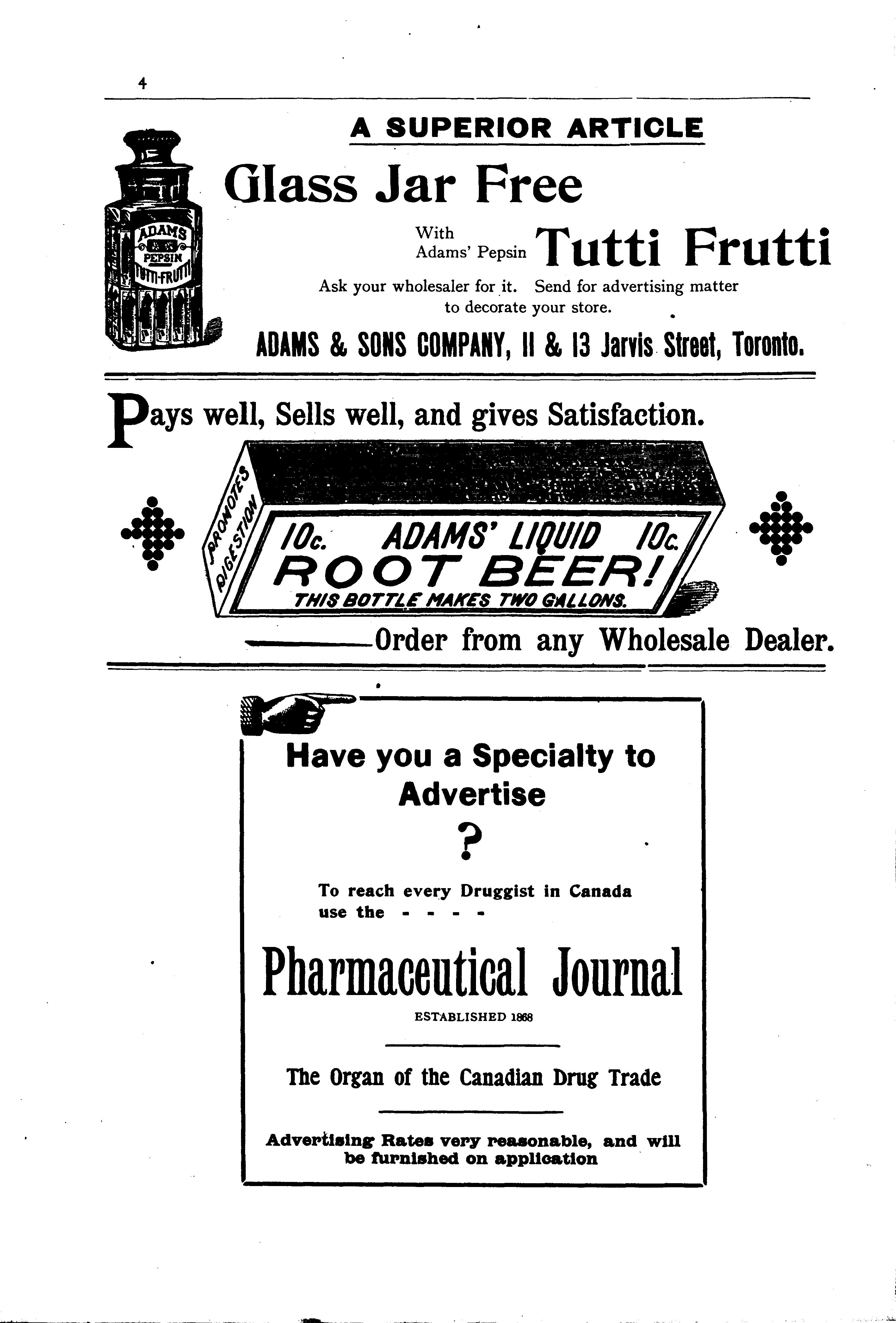 4

A SUPERIOR ARTICLE

ADAMS PEPSIN TUTTI-FRUTTI

Glass Jar Free

With Adams' Pepsin Tutti Frutti

Ask your wholesaler for it. Send for advertising matter to decorate your store.

ADAMS & SONS COMPANY, 11 & 13 Jarvis Street, Toronto.

Pays well, Sells well, and gives Satisfaction.

PROMOTES DIGESTION

10c. ADAMS' LIQUID 10c.
ROOT BEER!
THIS BOTTLE MAKES TWO GALLONS.

Order from any Wholesale Dealer.

Have you a Specialty to Advertise

?

To reach every Druggist in Canada use the - - - -

Pharmaceutical Journal

ESTABLISHED 1868

The Organ of the Canadian Drug Trade

Advertising Rates very reasonable, and will be furnished on application